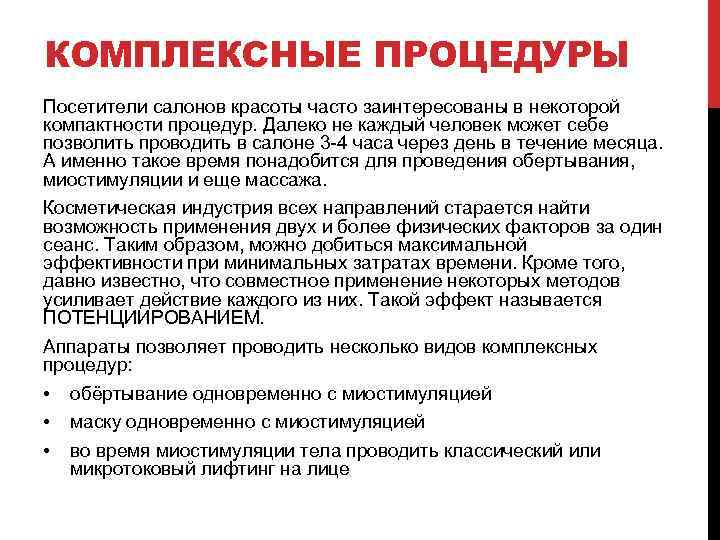 КОМПЛЕКСНЫЕ ПРОЦЕДУРЫ

Посетители салонов красоты часто заинтересованы в некоторой компактности процедур. Далеко не каждый человек может себе позволить проводить в салоне 3-4 часа через день в течение месяца. А именно такое время понадобится для проведения обертывания, миостимуляции и еще массажа.

Косметическая индустрия всех направлений старается найти возможность применения двух и более физических факторов за один сеанс. Таким образом, можно добиться максимальной эффективности при минимальных затратах времени. Кроме того, давно известно, что совместное применение некоторых методов усиливает действие каждого из них. Такой эффект называется ПОТЕНЦИИРОВАНИЕМ.

Аппараты позволяет проводить несколько видов комплексных процедур:

• обёртывание одновременно с миостимуляцией
• маску одновременно с миостимуляцией
• во время миостимуляции тела проводить классический или микротоковый лифтинг на лице